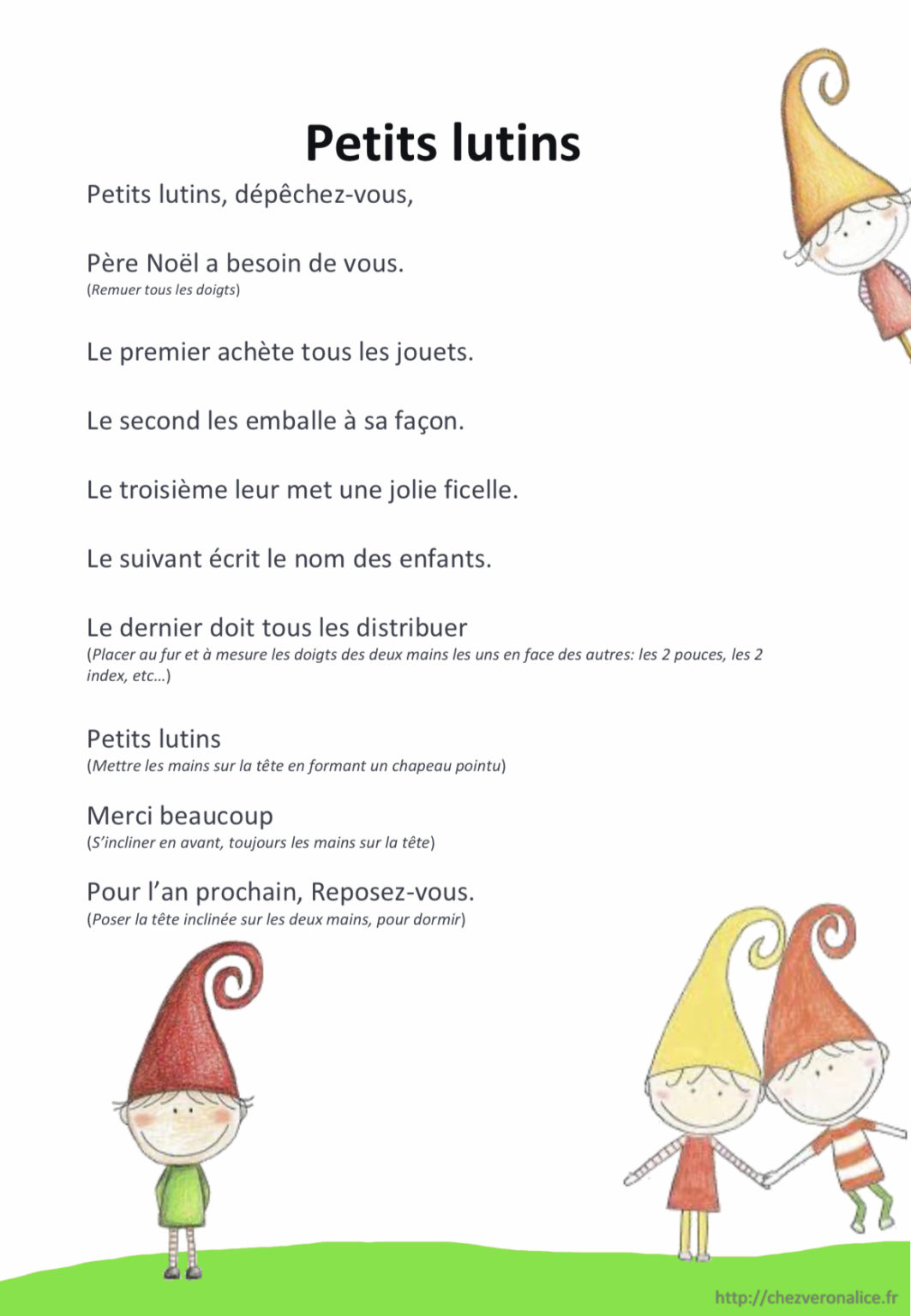 Petits lutins

Petits lutins, dépêchez-vous,

Père Noël a besoin de vous.
(Remuer tous les doigts)

Le premier achète tous les jouets.

Le second les emballe à sa façon.

Le troisième leur met une jolie ficelle.

Le suivant écrit le nom des enfants.

Le dernier doit tous les distribuer
(Placer au fur et à mesure les doigts des deux mains les uns en face des autres: les 2 pouces, les 2 index, etc…)

Petits lutins
(Mettre les mains sur la tête en formant un chapeau pointu)

Merci beaucoup
(S'incliner en avant, toujours les mains sur la tête)

Pour l'an prochain, Reposez-vous.
(Poser la tête inclinée sur les deux mains, pour dormir)

http://chezveronalice.fr